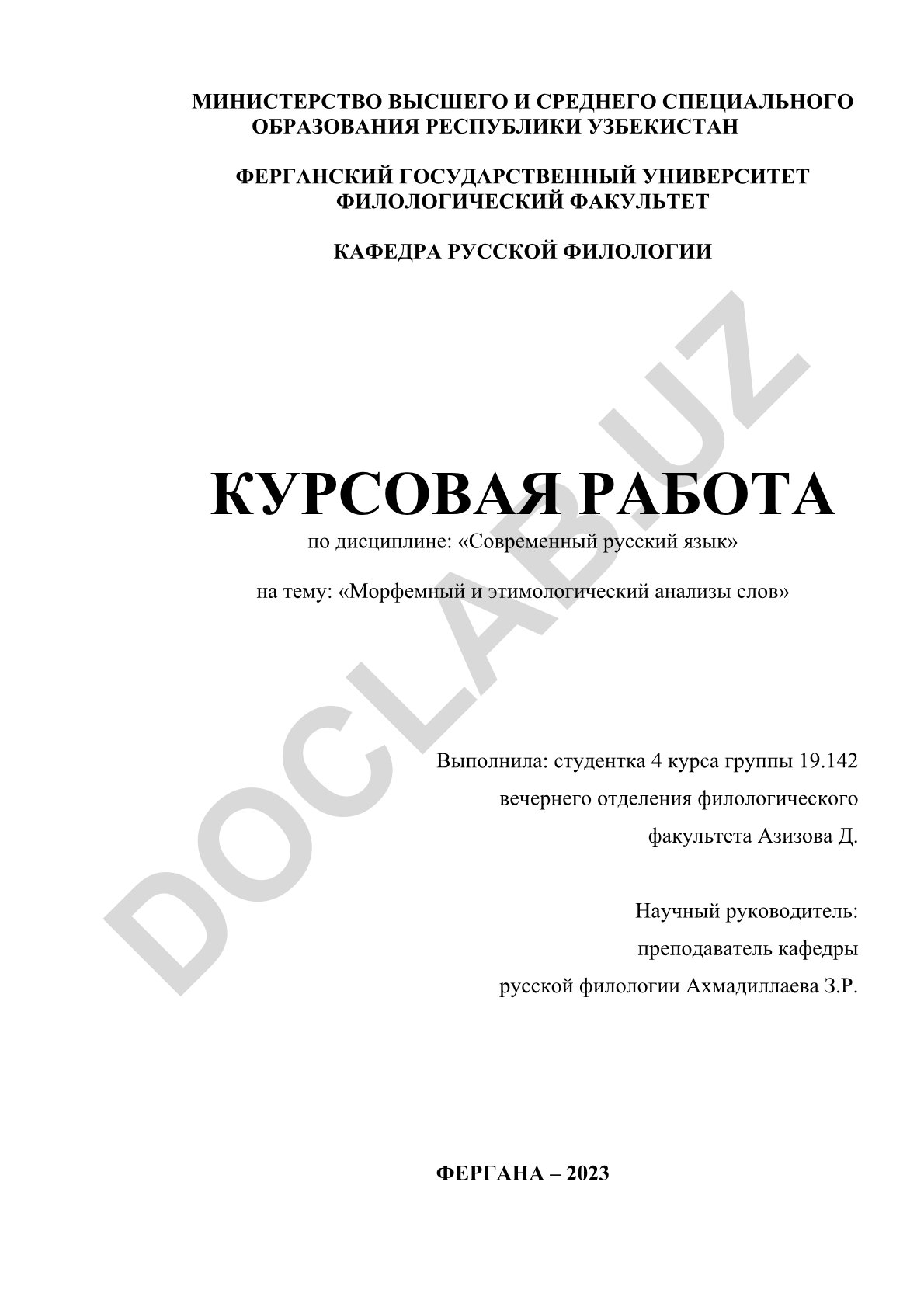 МИНИСТЕРСТВО ВЫСШЕГО И СРЕДНЕГО СПЕЦИАЛЬНОГО ОБРАЗОВАНИЯ РЕСПУБЛИКИ УЗБЕКИСТАН

ФЕРГАНСКИЙ ГОСУДАРСТВЕННЫЙ УНИВЕРСИТЕТ
ФИЛОЛОГИЧЕСКИЙ ФАКУЛЬТЕТ

КАФЕДРА РУССКОЙ ФИЛОЛОГИИ

DOCLAB.UZ

КУРСОВАЯ РАБОТА
по дисциплине: «Современный русский язык»

на тему: «Морфемный и этимологический анализы слов»

Выполнила: студентка 4 курса группы 19.142
вечернего отделения филологического
факультета Азизова Д.

Научный руководитель:
преподаватель кафедры
русской филологии Ахмадиллаева З.Р.

ФЕРГАНА – 2023